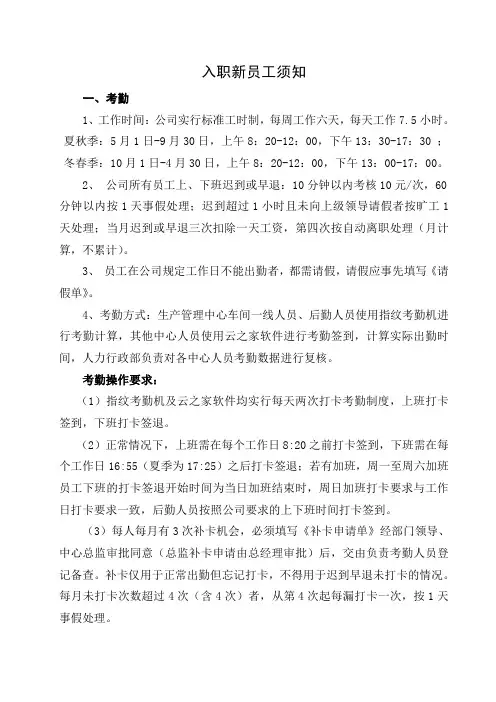 入职新员工须知

一、考勤

1、工作时间：公司实行标准工时制，每周工作六天，每天工作 7.5 小时。夏秋季：5 月 1 日-9 月 30 日，上午 8：20-12：00，下午 13：30-17：30 ；冬春季：10 月 1 日-4 月 30 日，上午 8：20-12：00，下午 13：00-17：00。

2、 公司所有员工上、下班迟到或早退：10 分钟以内考核 10 元/次，60 分钟以内按 1 天事假处理；迟到超过 1 小时且未向上级领导请假者按旷工 1 天处理；当月迟到或早退三次扣除一天工资，第四次按自动离职处理（月计算，不累计）。

3、 员工在公司规定工作日不能出勤者，都需请假，请假应事先填写《请假单》。

4、考勤方式：生产管理中心车间一线人员、后勤人员使用指纹考勤机进行考勤计算，其他中心人员使用云之家软件进行考勤签到，计算实际出勤时间，人力行政部负责对各中心人员考勤数据进行复核。

考勤操作要求：

（1）指纹考勤机及云之家软件均实行每天两次打卡考勤制度，上班打卡签到，下班打卡签退。

（2）正常情况下，上班需在每个工作日 8:20 之前打卡签到，下班需在每个工作日 16:55（夏季为 17:25）之后打卡签退；若有加班，周一至周六加班员工下班的打卡签退开始时间为当日加班结束时，周日加班打卡要求与工作日打卡要求一致，后勤人员按照公司要求的上下班时间打卡签到。

（3）每人每月有 3 次补卡机会，必须填写《补卡申请单》经部门领导、中心总监审批同意（总监补卡申请由总经理审批）后，交由负责考勤人员登记备查。补卡仅用于正常出勤但忘记打卡，不得用于迟到早退未打卡的情况。每月未打卡次数超过 4 次（含 4 次）者，从第 4 次起每漏打卡一次，按 1 天事假处理。